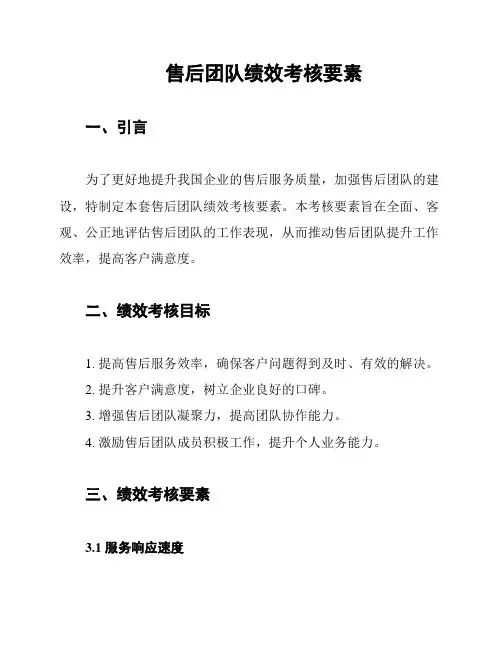 售后团队绩效考核要素

一、引言

为了更好地提升我国企业的售后服务质量，加强售后团队的建设，特制定本套售后团队绩效考核要素。本考核要素旨在全面、客观、公正地评估售后团队的工作表现，从而推动售后团队提升工作效率，提高客户满意度。

二、绩效考核目标

1. 提高售后服务效率，确保客户问题得到及时、有效的解决。
2. 提升客户满意度，树立企业良好的口碑。
3. 增强售后团队凝聚力，提高团队协作能力。
4. 激励售后团队成员积极工作，提升个人业务能力。

三、绩效考核要素

3.1 服务响应速度